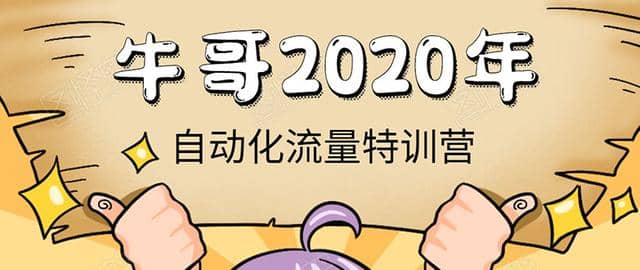 牛哥2020年

自动化流量特训营